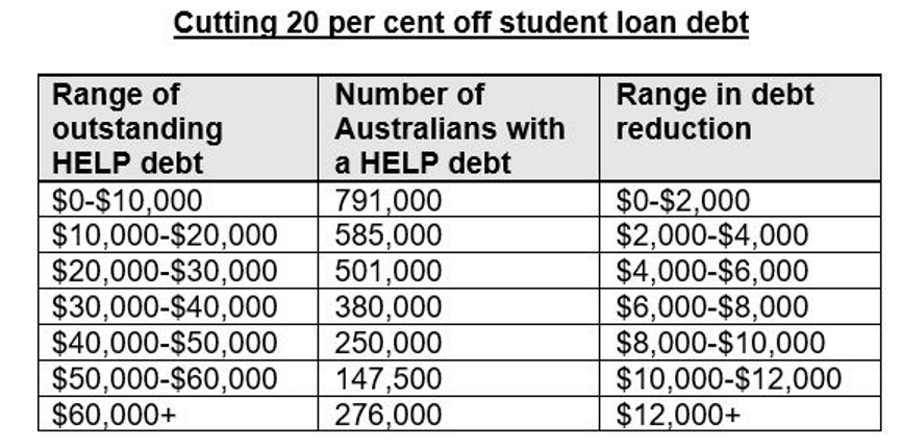 Cutting 20 per cent off student loan debt

| Range of outstanding HELP debt | Number of Australians with a HELP debt | Range in debt reduction |
|---|---|---|
| \$0-\$10,000 | 791,000 | \$0-\$2,000 |
| \$10,000-\$20,000 | 585,000 | \$2,000-\$4,000 |
| \$20,000-\$30,000 | 501,000 | \$4,000-\$6,000 |
| \$30,000-\$40,000 | 380,000 | \$6,000-\$8,000 |
| \$40,000-\$50,000 | 250,000 | \$8,000-\$10,000 |
| \$50,000-\$60,000 | 147,500 | \$10,000-\$12,000 |
| \$60,000+ | 276,000 | \$12,000+ |